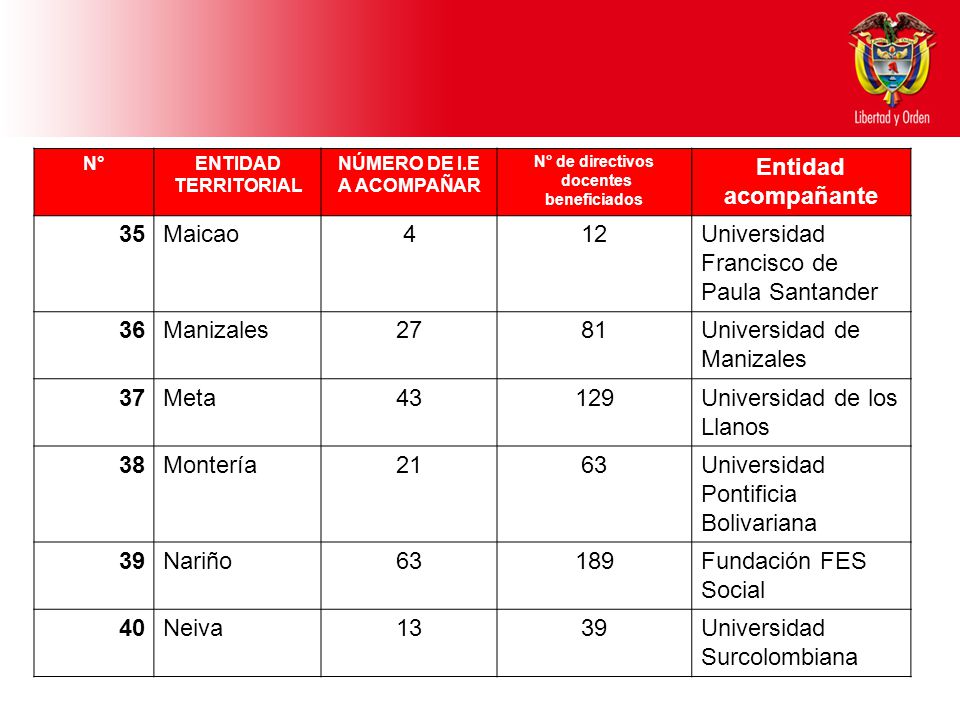 Libertad y Orden

| N° | ENTIDAD TERRITORIAL | NÚMERO DE I.E A ACOMPAÑAR | N° de directivos docentes beneficiados | Entidad acompañante |
|---|---|---|---|---|
| 35 | Maicao | 4 | 12 | Universidad Francisco de Paula Santander |
| 36 | Manizales | 27 | 81 | Universidad de Manizales |
| 37 | Meta | 43 | 129 | Universidad de los Llanos |
| 38 | Montería | 21 | 63 | Universidad Pontificia Bolivariana |
| 39 | Nariño | 63 | 189 | Fundación FES Social |
| 40 | Neiva | 13 | 39 | Universidad Surcolombiana |